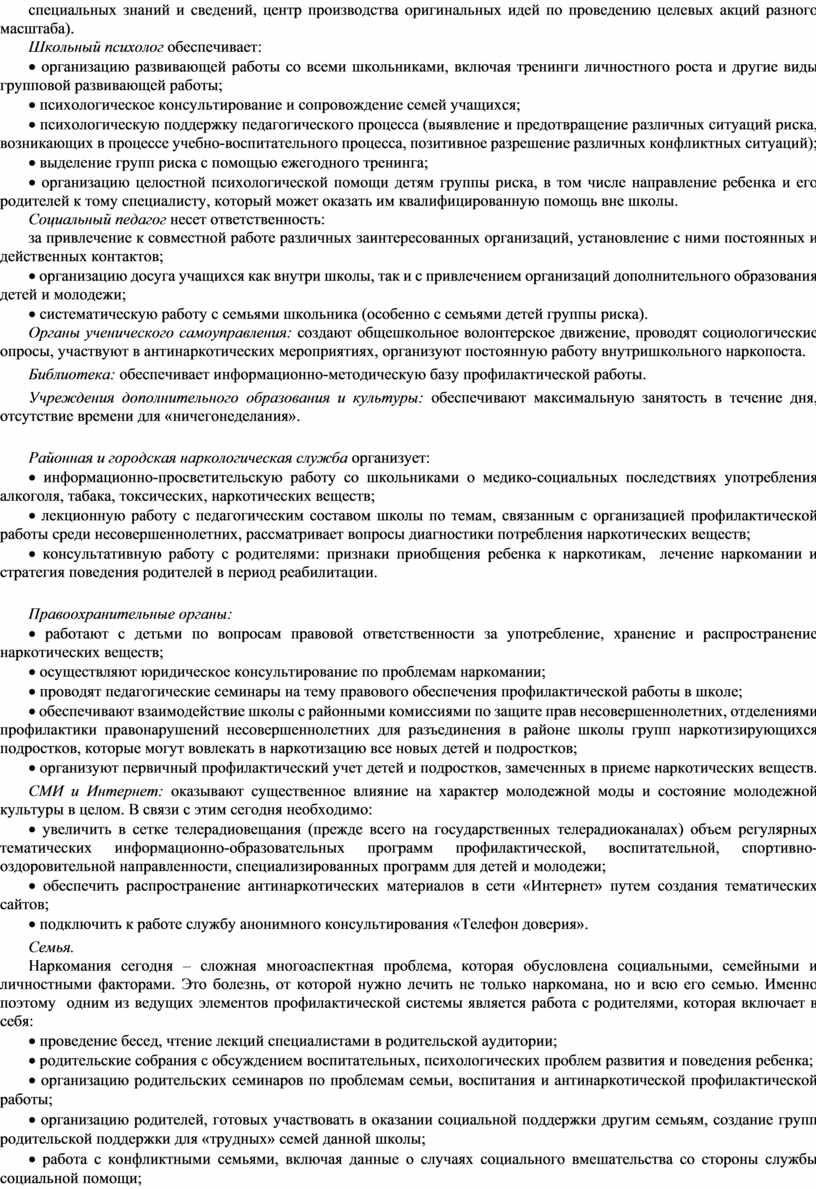 специальных знаний и сведений, центр производства оригинальных идей по проведению целевых акций разного масштаба).

Школьный психолог обеспечивает:

• организацию развивающей работы со всеми школьниками, включая тренинги личностного роста и другие виды групповой развивающей работы;

• психологическое консультирование и сопровождение семей учащихся;

• психологическую поддержку педагогического процесса (выявление и предотвращение различных ситуаций риска, возникающих в процессе учебно-воспитательного процесса, позитивное разрешение различных конфликтных ситуаций);

• выделение групп риска с помощью ежегодного тренинга;

• организацию целостной психологической помощи детям группы риска, в том числе направление ребенка и его родителей к тому специалисту, который может оказать им квалифицированную помощь вне школы.

Социальный педагог несет ответственность:

за привлечение к совместной работе различных заинтересованных организаций, установление с ними постоянных и действенных контактов;

• организацию досуга учащихся как внутри школы, так и с привлечением организаций дополнительного образования детей и молодежи;

• систематическую работу с семьями школьника (особенно с семьями детей группы риска).

Органы ученического самоуправления: создают общешкольное волонтерское движение, проводят социологические опросы, участвуют в антинаркотических мероприятиях, организуют постоянную работу внутришкольного наркопоста.

Библиотека: обеспечивает информационно-методическую базу профилактической работы.

Учреждения дополнительного образования и культуры: обеспечивают максимальную занятость в течение дня, отсутствие времени для «ничегонеделания».

Районная и городская наркологическая служба организует:

• информационно-просветительскую работу со школьниками о медико-социальных последствиях употребления алкоголя, табака, токсических, наркотических веществ;

• лекционную работу с педагогическим составом школы по темам, связанным с организацией профилактической работы среди несовершеннолетних, рассматривает вопросы диагностики потребления наркотических веществ;

• консультативную работу с родителями: признаки приобщения ребенка к наркотикам, лечение наркомании и стратегия поведения родителей в период реабилитации.

Правоохранительные органы:

• работают с детьми по вопросам правовой ответственности за употребление, хранение и распространение наркотических веществ;

• осуществляют юридическое консультирование по проблемам наркомании;

• проводят педагогические семинары на тему правового обеспечения профилактической работы в школе;

• обеспечивают взаимодействие школы с районными комиссиями по защите прав несовершеннолетних, отделениями профилактики правонарушений несовершеннолетних для разъединения в районе школы групп наркотизирующихся подростков, которые могут вовлекать в наркотизацию все новых детей и подростков;

• организуют первичный профилактический учет детей и подростков, замеченных в приеме наркотических веществ.

СМИ и Интернет: оказывают существенное влияние на характер молодежной моды и состояние молодежной культуры в целом. В связи с этим сегодня необходимо:

• увеличить в сетке телерадиовещания (прежде всего на государственных телерадиоканалах) объем регулярных тематических информационно-образовательных программ профилактической, воспитательной, спортивно-оздоровительной направленности, специализированных программ для детей и молодежи;

• обеспечить распространение антинаркотических материалов в сети «Интернет» путем создания тематических сайтов;

• подключить к работе службу анонимного консультирования «Телефон доверия».

Семья.

Наркомания сегодня – сложная многоаспектная проблема, которая обусловлена социальными, семейными и личностными факторами. Это болезнь, от которой нужно лечить не только наркомана, но и всю его семью. Именно поэтому одним из ведущих элементов профилактической системы является работа с родителями, которая включает в себя:

• проведение бесед, чтение лекций специалистами в родительской аудитории;

• родительские собрания с обсуждением воспитательных, психологических проблем развития и поведения ребенка;

• организацию родительских семинаров по проблемам семьи, воспитания и антинаркотической профилактической работы;

• организацию родителей, готовых участвовать в оказании социальной поддержки другим семьям, создание групп родительской поддержки для «трудных» семей данной школы;

• работа с конфликтными семьями, включая данные о случаях социального вмешательства со стороны службы социальной помощи;